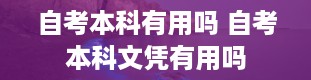 自考本科有用吗 自考本科文凭有用吗